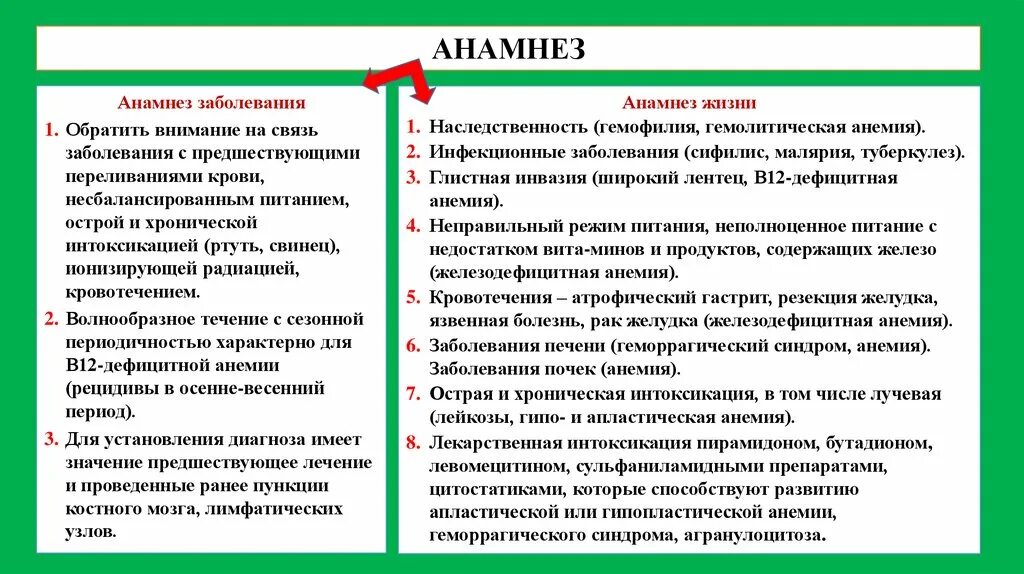 АНАМНЕЗ

Анамнез заболевания

1. Обратить внимание на связь заболевания с предшествующими переливаниями крови, несбалансированным питанием, острой и хронической интоксикацией (ртуть, свинец), ионизирующей радиацией, кровотечением.

2. Волнообразное течение с сезонной периодичностью характерно для В12-дефицитной анемии (рецидивы в осенне-весенний период).

3. Для установления диагноза имеет значение предшествующее лечение и проведенные ранее пункции костного мозга, лимфатических узлов.

Анамнез жизни

1. Наследственность (гемофилия, гемолитическая анемия).

2. Инфекционные заболевания (сифилис, малярия, туберкулез).

3. Глистная инвазия (широкий лентец, В12-дефицитная анемия).

4. Неправильный режим питания, неполноценное питание с недостатком вита-минов и продуктов, содержащих железо (железодефицитная анемия).

5. Кровотечения – атрофический гастрит, резекция желудка, язвенная болезнь, рак желудка (железодефицитная анемия).

6. Заболевания печени (геморрагический синдром, анемия). Заболевания почек (анемия).

7. Острая и хроническая интоксикация, в том числе лучевая (лейкозы, гипо- и апластическая анемия).

8. Лекарственная интоксикация пирамидоном, бутадионом, левомецитином, сульфаниламидными препаратами, цитостатиками, которые способствуют развитию апластической или гипопластической анемии, геморрагического синдрома, агранулоцитоза.